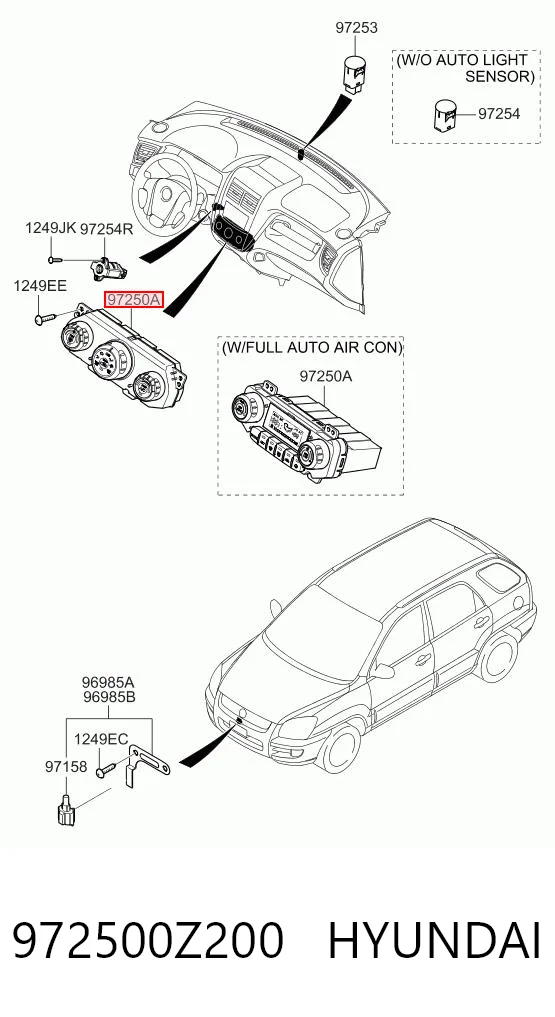 97253

(W/O AUTO LIGHT SENSOR)

97254

1249JK 97254R

1249EE

97250A

(W/FULL AUTO AIR CON)

97250A

96985A
96985B

1249EC

97158

972500Z200 HYUNDAI